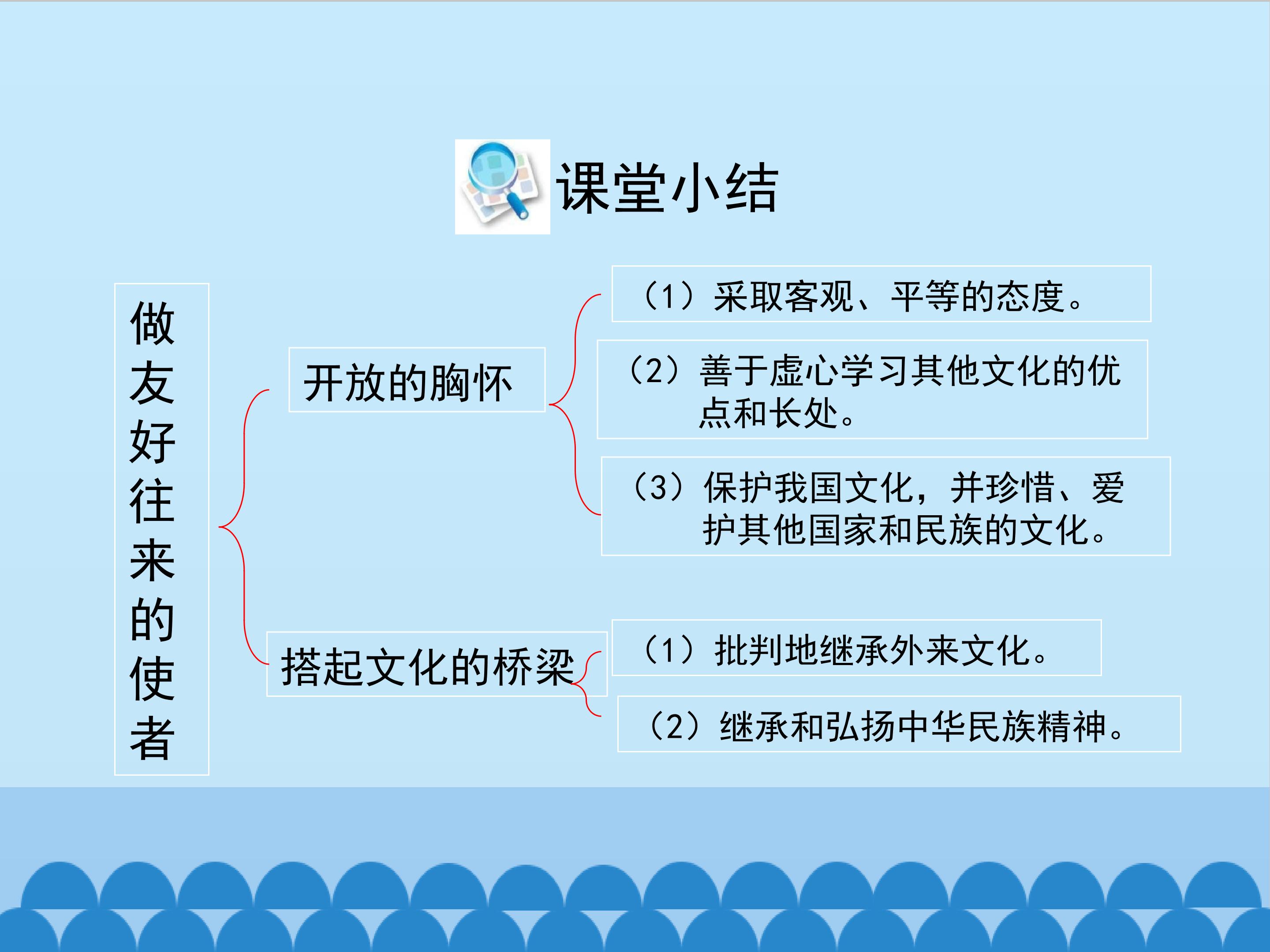 课堂小结

做友好往来的使者

开放的胸怀

（1）采取客观、平等的态度。

（2）善于虚心学习其他文化的优点和长处。

（3）保护我国文化，并珍惜、爱护其他国家和民族的文化。

搭起文化的桥梁

（1）批判地继承外来文化。

（2）继承和弘扬中华民族精神。